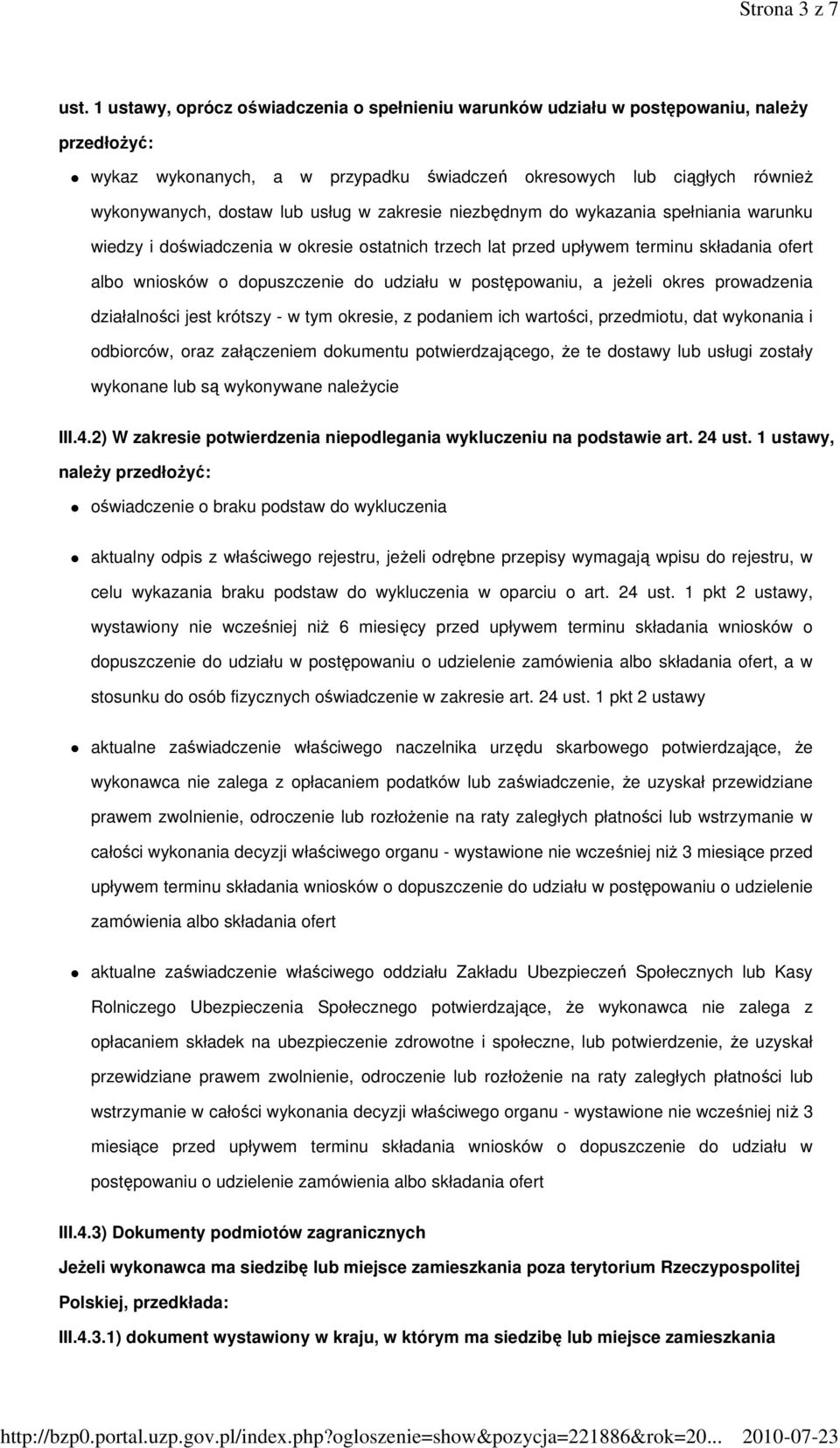 Strona 3 z 7

ust. 1 ustawy, oprócz oświadczenia o spełnieniu warunków udziału w postępowaniu, należy przedłożyć:

wykaz wykonanych, a w przypadku świadczeń okresowych lub ciągłych również wykonywanych, dostaw lub usług w zakresie niezbędnym do wykazania spełniania warunku wiedzy i doświadczenia w okresie ostatnich trzech lat przed upływem terminu składania ofert albo wniosków o dopuszczenie do udziału w postępowaniu, a jeżeli okres prowadzenia działalności jest krótszy - w tym okresie, z podaniem ich wartości, przedmiotu, dat wykonania i odbiorców, oraz załączeniem dokumentu potwierdzającego, że te dostawy lub usługi zostały wykonane lub są wykonywane należycie

III.4.2) W zakresie potwierdzenia niepodlegania wykluczeniu na podstawie art. 24 ust. 1 ustawy, należy przedłożyć:

oświadczenie o braku podstaw do wykluczenia

aktualny odpis z właściwego rejestru, jeżeli odrębne przepisy wymagają wpisu do rejestru, w celu wykazania braku podstaw do wykluczenia w oparciu o art. 24 ust. 1 pkt 2 ustawy, wystawiony nie wcześniej niż 6 miesięcy przed upływem terminu składania wniosków o dopuszczenie do udziału w postępowaniu o udzielenie zamówienia albo składania ofert, a w stosunku do osób fizycznych oświadczenie w zakresie art. 24 ust. 1 pkt 2 ustawy

aktualne zaświadczenie właściwego naczelnika urzędu skarbowego potwierdzające, że wykonawca nie zalega z opłacaniem podatków lub zaświadczenie, że uzyskał przewidziane prawem zwolnienie, odroczenie lub rozłożenie na raty zaległych płatności lub wstrzymanie w całości wykonania decyzji właściwego organu - wystawione nie wcześniej niż 3 miesiące przed upływem terminu składania wniosków o dopuszczenie do udziału w postępowaniu o udzielenie zamówienia albo składania ofert

aktualne zaświadczenie właściwego oddziału Zakładu Ubezpieczeń Społecznych lub Kasy Rolniczego Ubezpieczenia Społecznego potwierdzające, że wykonawca nie zalega z opłacaniem składek na ubezpieczenie zdrowotne i społeczne, lub potwierdzenie, że uzyskał przewidziane prawem zwolnienie, odroczenie lub rozłożenie na raty zaległych płatności lub wstrzymanie w całości wykonania decyzji właściwego organu - wystawione nie wcześniej niż 3 miesiące przed upływem terminu składania wniosków o dopuszczenie do udziału w postępowaniu o udzielenie zamówienia albo składania ofert

III.4.3) Dokumenty podmiotów zagranicznych

Jeżeli wykonawca ma siedzibę lub miejsce zamieszkania poza terytorium Rzeczypospolitej Polskiej, przedkłada:

III.4.3.1) dokument wystawiony w kraju, w którym ma siedzibę lub miejsce zamieszkania

http://bzp0.portal.uzp.gov.pl/index.php?ogloszenie=show&pozycja=221886&rok=20... 2010-07-23